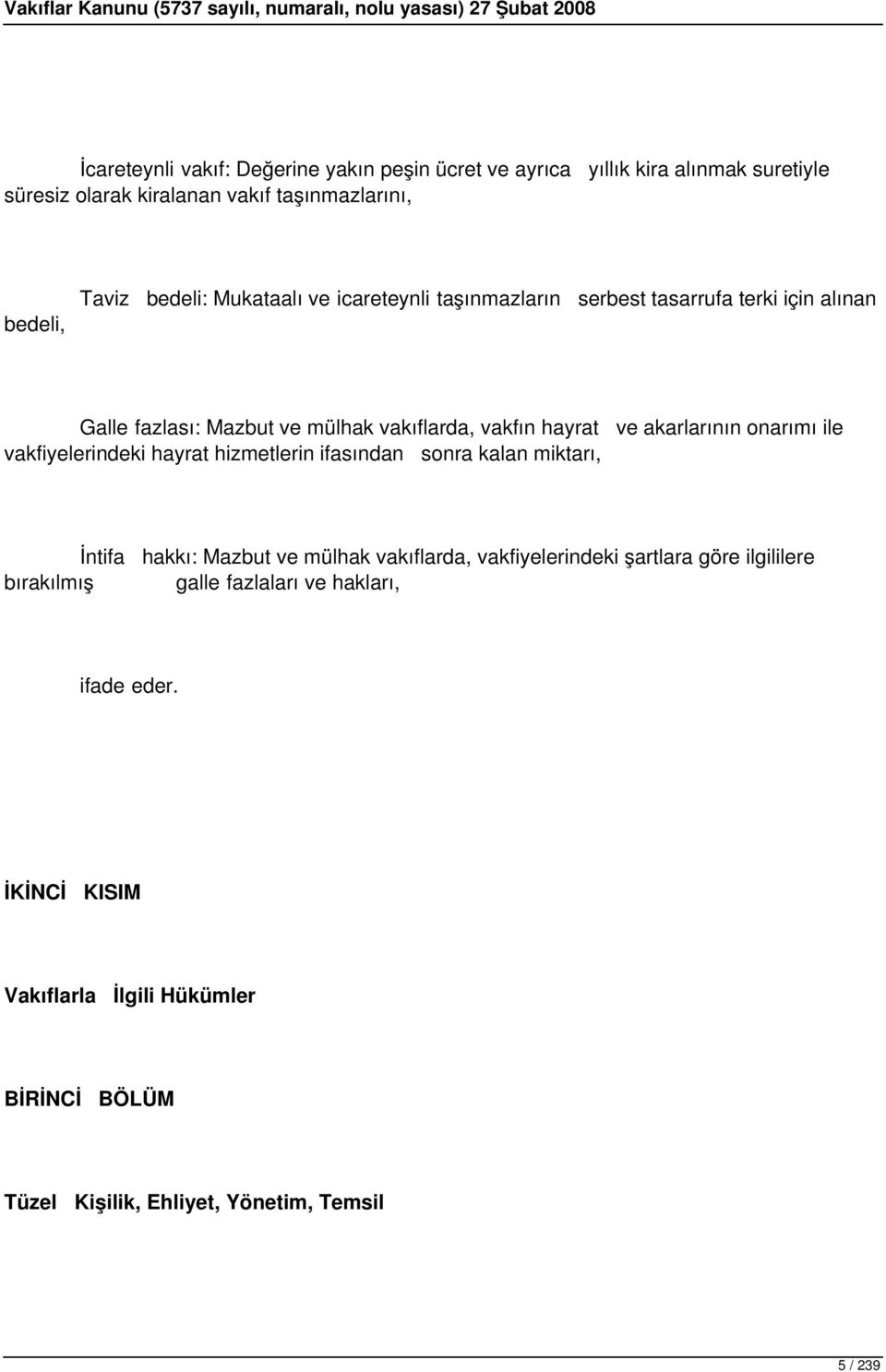 Vakıflar Kanunu (5737 sayılı, numaralı, nolu yasası) 27 Şubat 2008

İcareteynli vakıf: Değerine yakın peşin ücret ve ayrıca yıllık kira alınmak suretiyle süresiz olarak kiralanan vakıf taşınmazlarını,

Taviz bedeli: Mukataalı ve icareteynli taşınmazların serbest tasarrufa terki için alınan bedeli,

Galle fazlası: Mazbut ve mülhak vakıflarda, vakfın hayrat ve akarlarının onarımı ile vakfiyelerindeki hayrat hizmetlerin ifasından sonra kalan miktarı,

İntifa hakkı: Mazbut ve mülhak vakıflarda, vakfiyelerindeki şartlara göre ilgililere bırakılmış galle fazlaları ve hakları,

ifade eder.

İKİNCİ KISIM

Vakıflarla İlgili Hükümler

BİRİNCİ BÖLÜM

Tüzel Kişilik, Ehliyet, Yönetim, Temsil

5 / 239